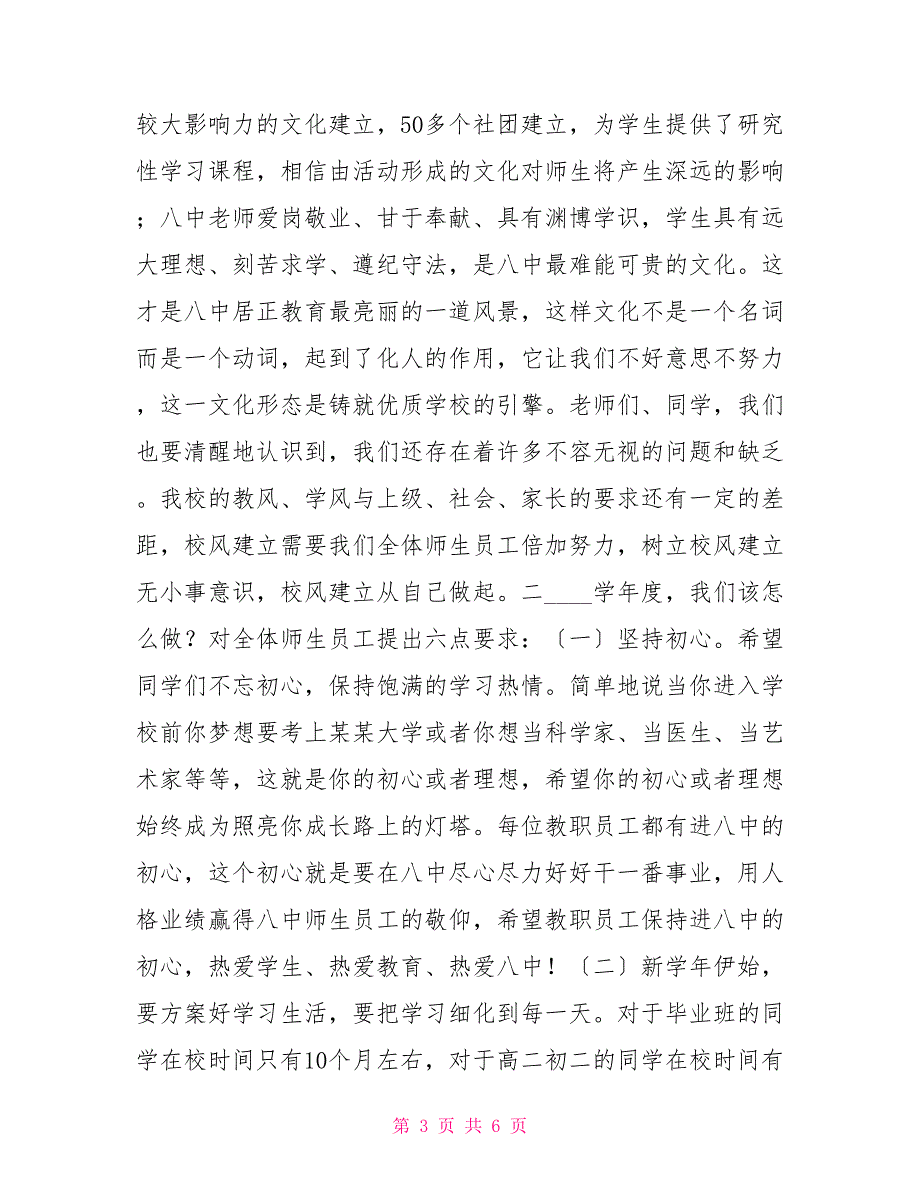 较大影响力的文化建立，50多个社团建立，为学生提供了研究性学习课程，相信由活动形成的文化对师生将产生深远的影响；八中老师爱岗敬业、甘于奉献、具有渊博学识，学生具有远大理想、刻苦求学、遵纪守法，是八中最难能可贵的文化。这才是八中居正教育最亮丽的一道风景，这样文化不是一个名词而是一个动词，起到了化人的作用，它让我们不好意思不努力，这一文化形态是铸就优质学校的引擎。老师们、同学，我们也要清醒地认识到，我们还存在着许多不容无视的问题和缺乏。我校的教风、学风与上级、社会、家长的要求还有一定的差距，校风建立需要我们全体师生员工倍加努力，树立校风建立无小事意识，校风建立从自己做起。二____学年度，我们该怎么做？对全体师生员工提出六点要求：〔一〕坚持初心。希望同学们不忘初心，保持饱满的学习热情。简单地说当你进入学校前你梦想要考上某某大学或者你想当科学家、当医生、当艺术家等等，这就是你的初心或者理想，希望你的初心或者理想始终成为照亮你成长路上的灯塔。每位教职员工都有进八中的初心，这个初心就是要在八中尽心尽力好好干一番事业，用人格业绩赢得八中师生员工的敬仰，希望教职员工保持进八中的初心，热爱学生、热爱教育、热爱八中！〔二〕新学年伊始，要方案好学习生活，要把学习细化到每一天。对于毕业班的同学在校时间只有10个月左右，对于高二初二的同学在校时间有

第 3 页 共 6 页